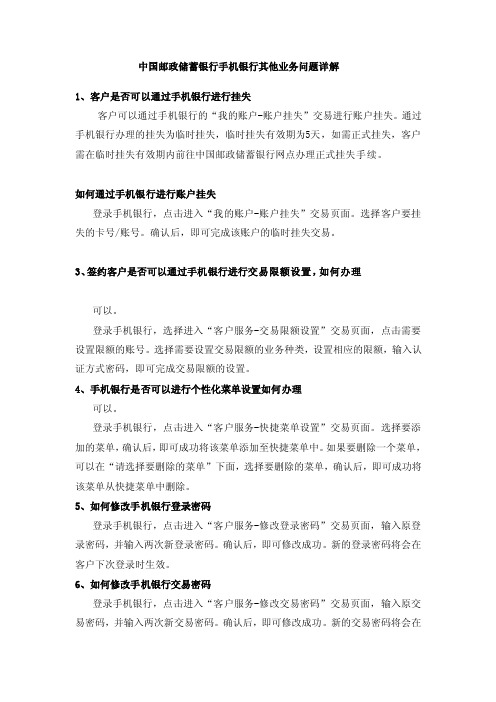 中国邮政储蓄银行手机银行其他业务问题详解

1、客户是否可以通过手机银行进行挂失

客户可以通过手机银行的“我的账户-账户挂失”交易进行账户挂失。通过手机银行办理的挂失为临时挂失，临时挂失有效期为5天，如需正式挂失，客户需在临时挂失有效期内前往中国邮政储蓄银行网点办理正式挂失手续。

如何通过手机银行进行账户挂失

登录手机银行，点击进入“我的账户-账户挂失”交易页面。选择客户要挂失的卡号/账号。确认后，即可完成该账户的临时挂失交易。

3、签约客户是否可以通过手机银行进行交易限额设置，如何办理

可以。

登录手机银行，选择进入“客户服务-交易限额设置”交易页面，点击需要设置限额的账号。选择需要设置交易限额的业务种类，设置相应的限额，输入认证方式密码，即可完成交易限额的设置。

4、手机银行是否可以进行个性化菜单设置如何办理

可以。

登录手机银行，点击进入“客户服务-快捷菜单设置”交易页面。选择要添加的菜单，确认后，即可成功将该菜单添加至快捷菜单中。如果要删除一个菜单，可以在“请选择要删除的菜单”下面，选择要删除的菜单，确认后，即可成功将该菜单从快捷菜单中删除。

5、如何修改手机银行登录密码

登录手机银行，点击进入“客户服务-修改登录密码”交易页面，输入原登录密码，并输入两次新登录密码。确认后，即可修改成功。新的登录密码将会在客户下次登录时生效。

6、如何修改手机银行交易密码

登录手机银行，点击进入“客户服务-修改交易密码”交易页面，输入原交易密码，并输入两次新交易密码。确认后，即可修改成功。新的交易密码将会在